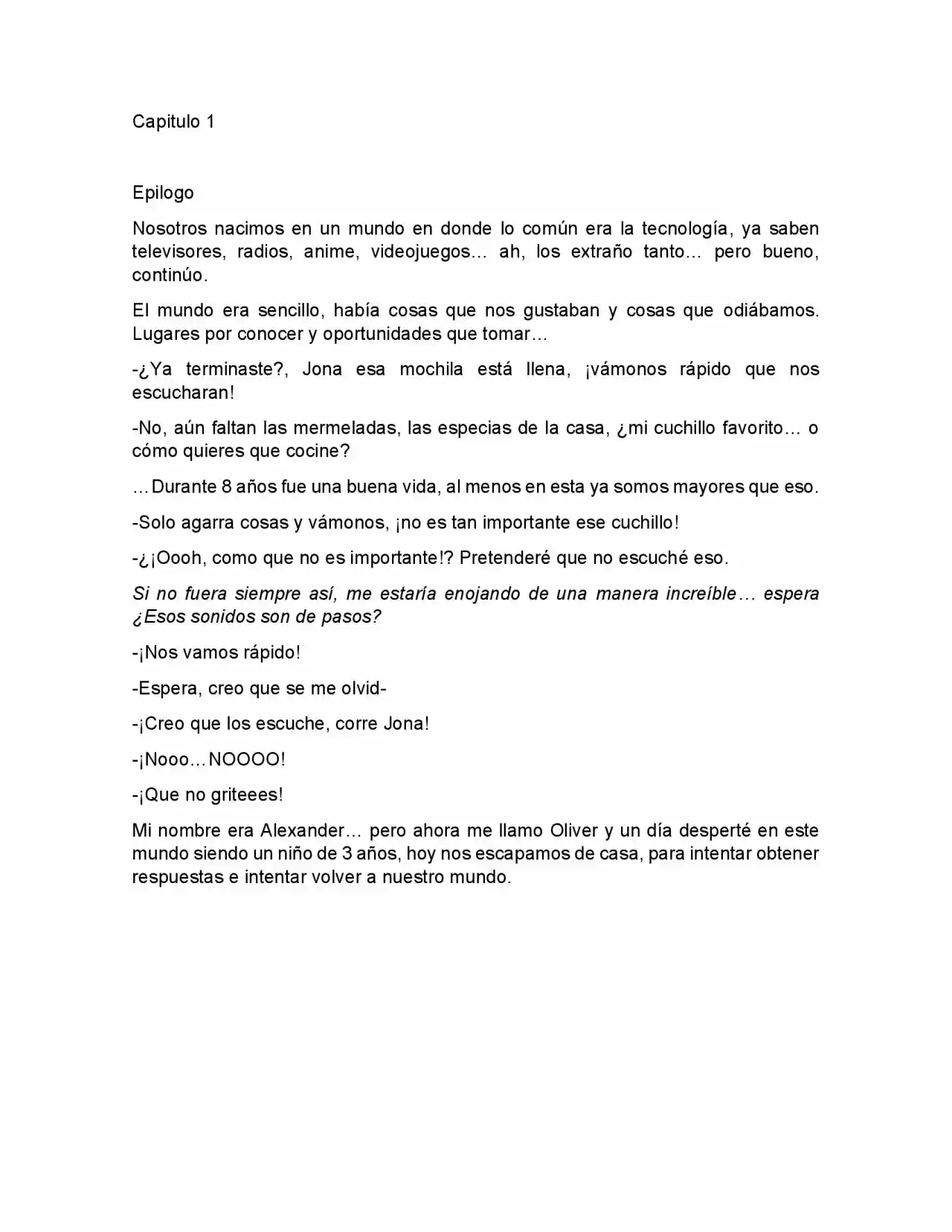 Capitulo 1

Epilogo

Nosotros nacimos en un mundo en donde lo común era la tecnología, ya saben televisores, radios, anime, videojuegos… ah, los extraño tanto… pero bueno, continúo.

El mundo era sencillo, había cosas que nos gustaban y cosas que odiábamos. Lugares por conocer y oportunidades que tomar…

-¿Ya terminaste?, Jona esa mochila está llena, ¡vámonos rápido que nos escucharan!

-No, aún faltan las mermeladas, las especias de la casa, ¿mi cuchillo favorito… o cómo quieres que cocine?

…Durante 8 años fue una buena vida, al menos en esta ya somos mayores que eso.

-Solo agarra cosas y vámonos, ¡no es tan importante ese cuchillo!

-¿¡Oooh, como que no es importante!? Pretenderé que no escuché eso.

Si no fuera siempre así, me estaría enojando de una manera increíble… espera ¿Esos sonidos son de pasos?

-¡Nos vamos rápido!

-Espera, creo que se me olvid-

-¡Creo que los escuche, corre Jona!

-¡Nooo…NOOOO!

-¡Que no griteees!

Mi nombre era Alexander… pero ahora me llamo Oliver y un día desperté en este mundo siendo un niño de 3 años, hoy nos escapamos de casa, para intentar obtener respuestas e intentar volver a nuestro mundo.